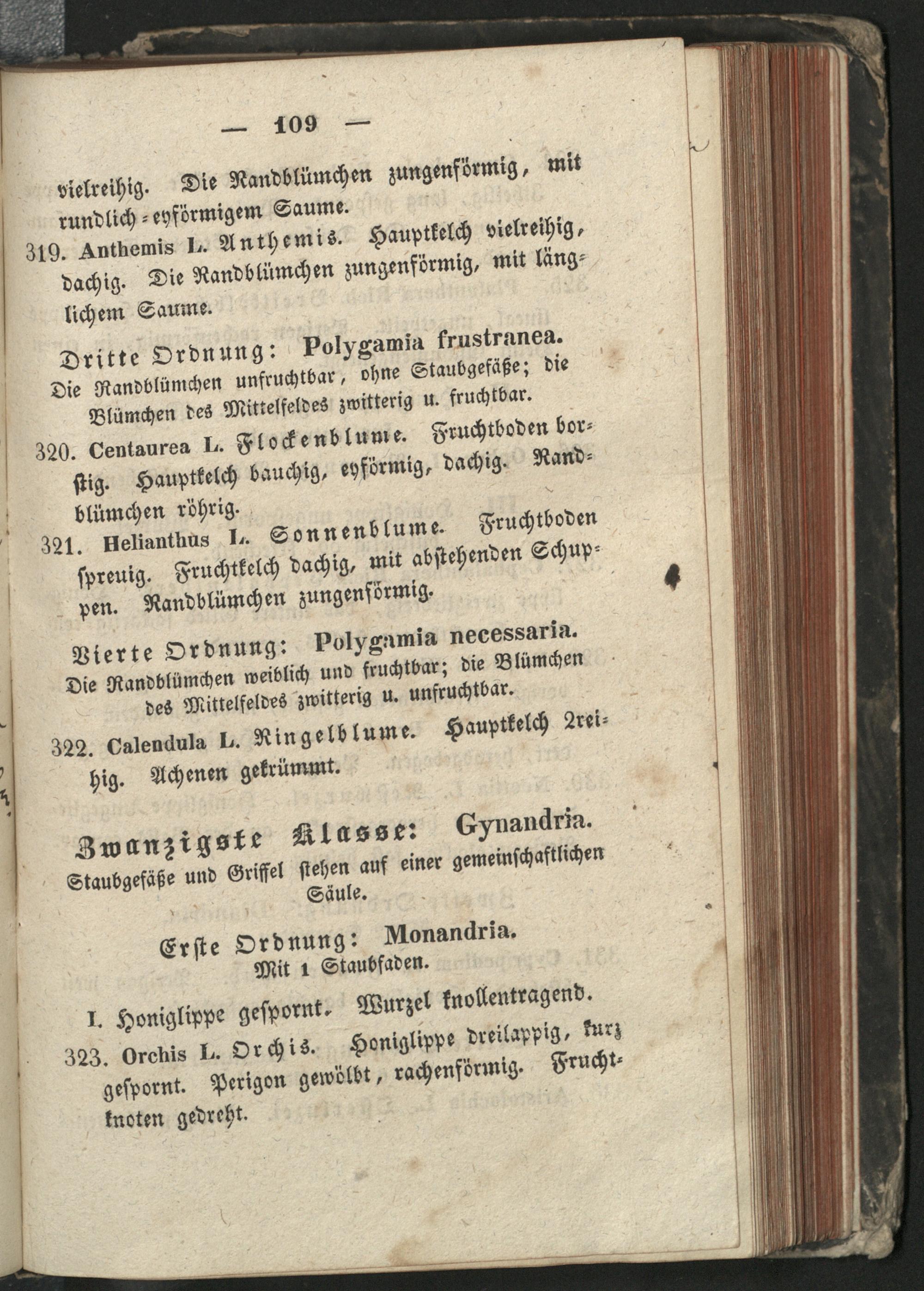 — 109 —

vielreihig. Die Randblümchen zungenförmig, mit rundlich-eyförmigem Saume.

319. Anthemis L. Anthemis. Hauptkelch vielreihig, dachig. Die Randblümchen zungenförmig, mit länglichem Saume.

Dritte Ordnung: Polygamia frustranea.
Die Randblümchen unfruchtbar, ohne Staubgefäße; die Blümchen des Mittelfeldes zwitterig u. fruchtbar.

320. Centaurea L. Flockenblume. Fruchtboden borstig. Hauptkelch bauchig, eyförmig, dachig. Randblümchen röhrig.

321. Helianthus L. Sonnenblume. Fruchtboden spreuig. Fruchtkelch dachig, mit abstehenden Schuppen. Randblümchen zungenförmig.

Vierte Ordnung: Polygamia necessaria.
Die Randblümchen weiblich und fruchtbar; die Blümchen des Mittelfeldes zwitterig u. unfruchtbar.

322. Calendula L. Ringelblume. Hauptkelch 2reihig. Achenen gekrümmt.

Zwanzigste Klasse: Gynandria.
Staubgefäße und Griffel stehen auf einer gemeinschaftlichen Säule.

Erste Ordnung: Monandria.
Mit 1 Staubfaden.

I. Honiglippe gespornt. Wurzel knollentragend.

323. Orchis L. Orchis. Honiglippe dreilappig, kurz gespornt. Perigon gewölbt, rachenförmig. Fruchtknoten gedreht.